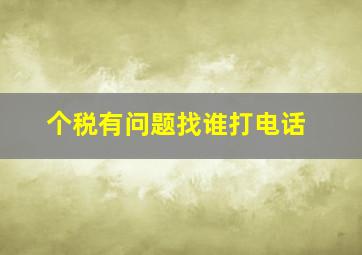 个税有问题找谁打电话